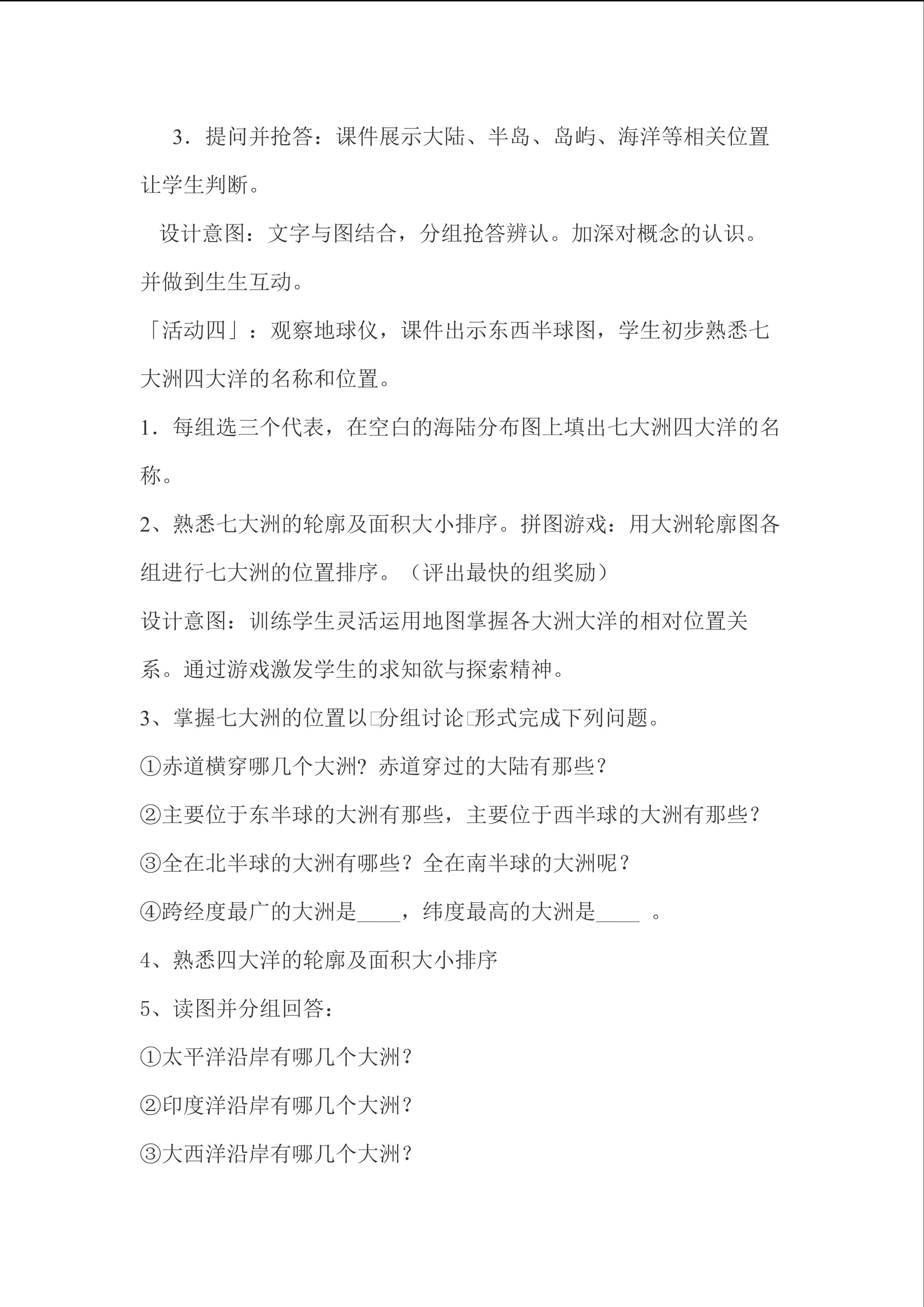 3．提问并抢答：课件展示大陆、半岛、岛屿、海洋等相关位置让学生判断。

设计意图：文字与图结合，分组抢答辨认。加深对概念的认识。并做到生生互动。

「活动四」：观察地球仪，课件出示东西半球图，学生初步熟悉七大洲四大洋的名称和位置。

1．每组选三个代表，在空白的海陆分布图上填出七大洲四大洋的名称。

2、熟悉七大洲的轮廓及面积大小排序。拼图游戏：用大洲轮廓图各组进行七大洲的位置排序。（评出最快的组奖励）

设计意图：训练学生灵活运用地图掌握各大洲大洋的相对位置关系。通过游戏激发学生的求知欲与探索精神。

3、掌握七大洲的位置以□分组讨论□形式完成下列问题。

①赤道横穿哪几个大洲？赤道穿过的大陆有那些？

②主要位于东半球的大洲有那些，主要位于西半球的大洲有那些？

③全在北半球的大洲有哪些？全在南半球的大洲呢？

④跨经度最广的大洲是____，纬度最高的大洲是____。

4、熟悉四大洋的轮廓及面积大小排序

5、读图并分组回答：

①太平洋沿岸有哪几个大洲？

②印度洋沿岸有哪几个大洲？

③大西洋沿岸有哪几个大洲？